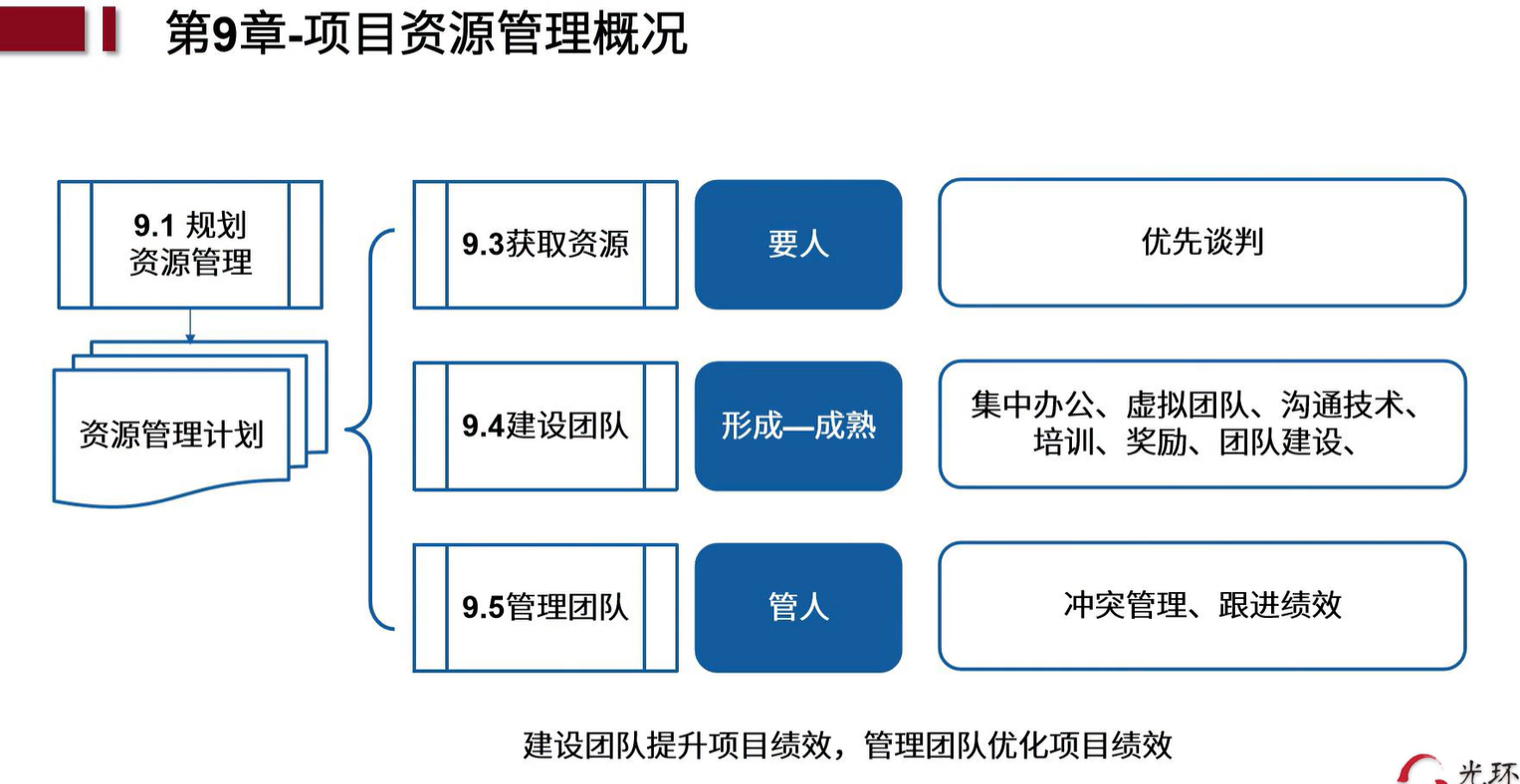 第9章-项目资源管理概况

9.1 规划
资源管理

资源管理计划

9.3获取资源

要人

优先谈判

9.4建设团队

形成—成熟

集中办公、虚拟团队、沟通技术、培训、奖励、团队建设、

9.5管理团队

管人

冲突管理、跟进绩效

建设团队提升项目绩效，管理团队优化项目绩效

光环